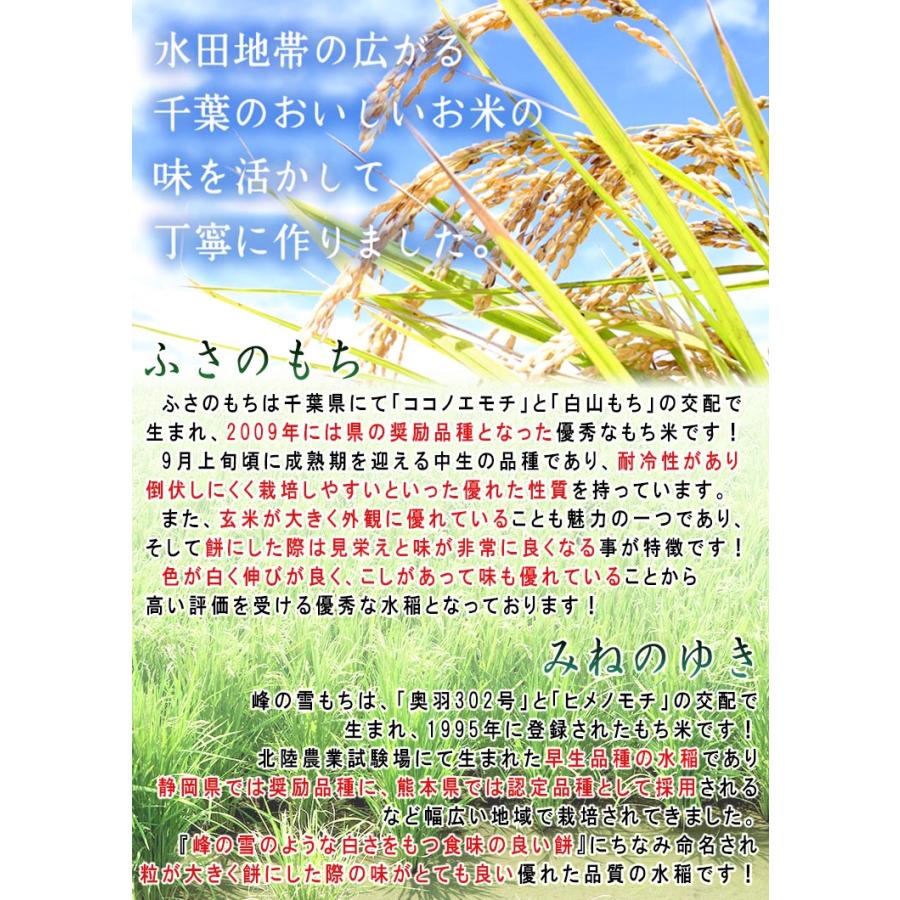 水田地帯の広がる
千葉のおいしいお米の
味を活かして
丁寧に作りました。

ふさのもち

ふさのもちは千葉県にて「ココノエモチ」と「白山もち」の交配で生まれ、2009年には県の奨励品種となった優秀なもち米です！
9月上旬頃に成熟期を迎える中生の品種であり、耐冷性があり倒伏しにくく栽培しやすいといった優れた性質を持っています。
また、玄米が大きく外観に優れていることも魅力の一つであり、そして餅にした際は見栄えと味が非常に良くなる事が特徴です！
色が白く伸びが良く、こしがあって味も優れていることから高い評価を受ける優秀な水稲となっております！

みねのゆき

峰の雪もちは、「奥羽302号」と「ヒメノモチ」の交配で生まれ、1995年に登録されたもち米です！
北陸農業試験場にて生まれた早生品種の水稲であり静岡県では奨励品種に、熊本県では認定品種として採用されるなど幅広い地域で栽培されてきました。
『峰の雪のような白さをもつ食味の良い餅』にちなみ命名され粒が大きく餅にした際の味がとても良い優れた品質の水稲です！